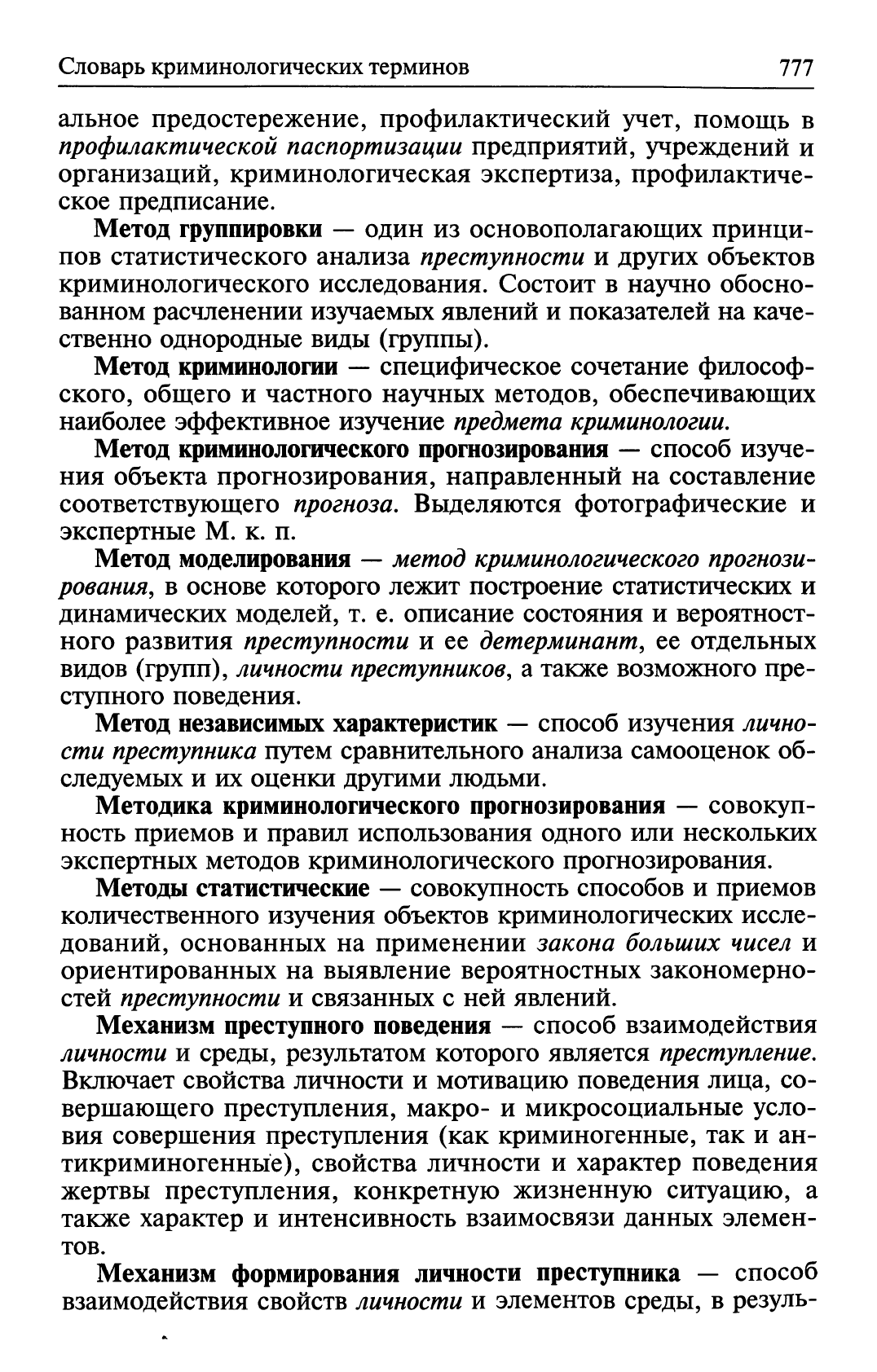 Словарь криминологических терминов

777

альное предостережение, профилактический учет, помощь в профилактической паспортизации предприятий, учреждений и организаций, криминологическая экспертиза, профилактическое предписание.

Метод группировки — один из основополагающих принципов статистического анализа преступности и других объектов криминологического исследования. Состоит в научно обоснованном расчленении изучаемых явлений и показателей на качественно однородные виды (группы).

Метод криминологии — специфическое сочетание философского, общего и частного научных методов, обеспечивающих наиболее эффективное изучение предмета криминологии.

Метод криминологического прогнозирования — способ изучения объекта прогнозирования, направленный на составление соответствующего прогноза. Выделяются фотографические и экспертные М. к. п.

Метод моделирования — метод криминологического прогнозирования, в основе которого лежит построение статистических и динамических моделей, т. е. описание состояния и вероятностного развития преступности и ее детерминант, ее отдельных видов (групп), личности преступников, а также возможного преступного поведения.

Метод независимых характеристик — способ изучения личности преступника путем сравнительного анализа самооценок обследуемых и их оценки другими людьми.

Методика криминологического прогнозирования — совокупность приемов и правил использования одного или нескольких экспертных методов криминологического прогнозирования.

Методы статистические — совокупность способов и приемов количественного изучения объектов криминологических исследований, основанных на применении закона больших чисел и ориентированных на выявление вероятностных закономерностей преступности и связанных с ней явлений.

Механизм преступного поведения — способ взаимодействия личности и среды, результатом которого является преступление. Включает свойства личности и мотивацию поведения лица, совершающего преступления, макро- и микросоциальные условия совершения преступления (как криминогенные, так и антикриминогенные), свойства личности и характер поведения жертвы преступления, конкретную жизненную ситуацию, а также характер и интенсивность взаимосвязи данных элементов.

Механизм формирования личности преступника — способ взаимодействия свойств личности и элементов среды, в резуль-